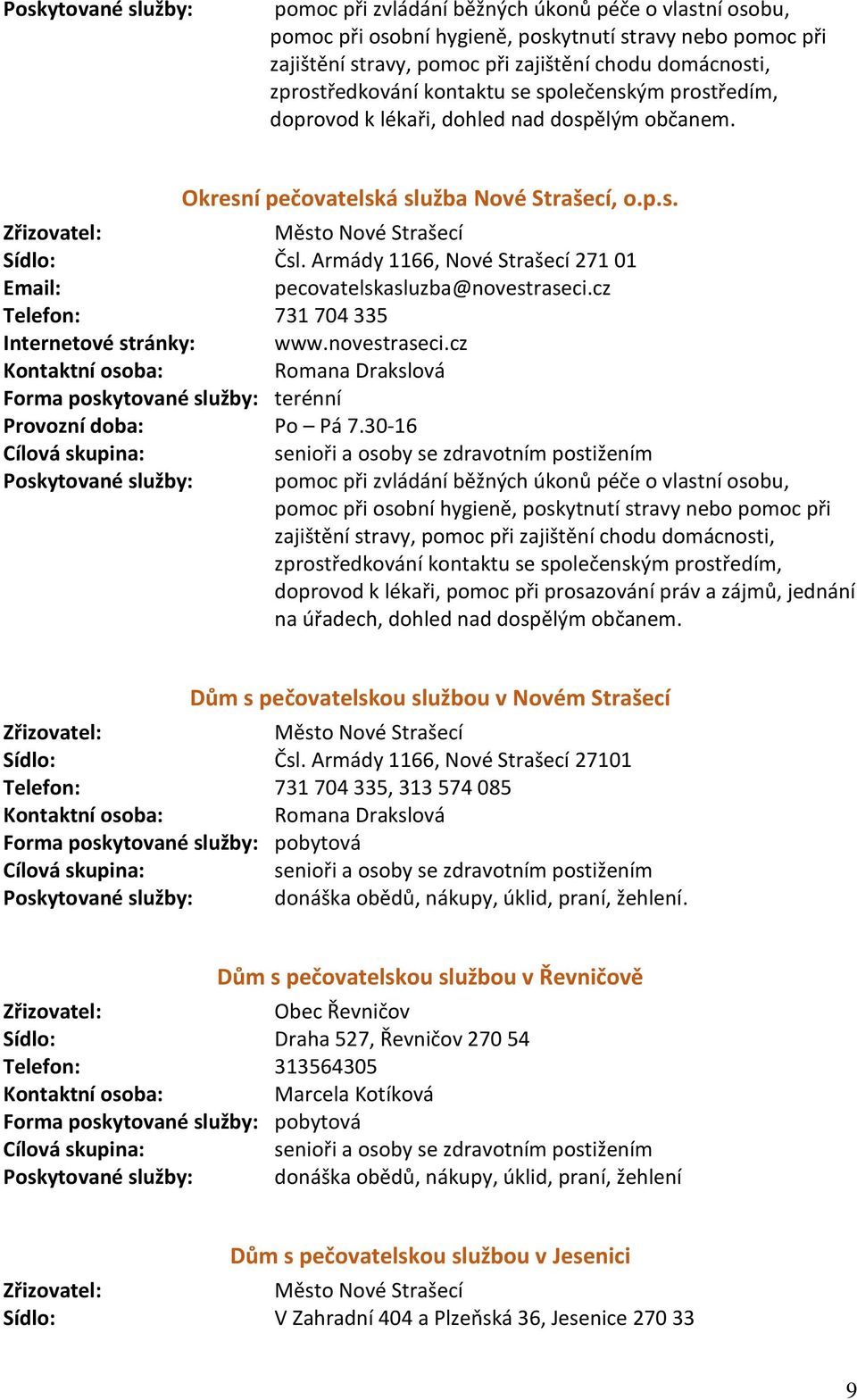 Poskytované služby: pomoc při zvládání běžných úkonů péče o vlastní osobu, pomoc při osobní hygieně, poskytnutí stravy nebo pomoc při zajištění stravy, pomoc při zajištění chodu domácnosti, zprostředkování kontaktu se společenským prostředím, doprovod k lékaři, dohled nad dospělým občanem.

Okresní pečovatelská služba Nové Strašecí, o.p.s.

Zřizovatel: Město Nové Strašecí
Sídlo: Čsl. Armády 1166, Nové Strašecí 271 01
Email: pecovatelskasluzba@novestraseci.cz
Telefon: 731 704 335
Internetové stránky: www.novestraseci.cz
Kontaktní osoba: Romana Drakslová
Forma poskytované služby: terénní
Provozní doba: Po – Pá 7.30-16
Cílová skupina: senioři a osoby se zdravotním postižením
Poskytované služby: pomoc při zvládání běžných úkonů péče o vlastní osobu, pomoc při osobní hygieně, poskytnutí stravy nebo pomoc při zajištění stravy, pomoc při zajištění chodu domácnosti, zprostředkování kontaktu se společenským prostředím, doprovod k lékaři, pomoc při prosazování práv a zájmů, jednání na úřadech, dohled nad dospělým občanem.

Dům s pečovatelskou službou v Novém Strašecí

Zřizovatel: Město Nové Strašecí
Sídlo: Čsl. Armády 1166, Nové Strašecí 27101
Telefon: 731 704 335, 313 574 085
Kontaktní osoba: Romana Drakslová
Forma poskytované služby: pobytová
Cílová skupina: senioři a osoby se zdravotním postižením
Poskytované služby: donáška obědů, nákupy, úklid, praní, žehlení.

Dům s pečovatelskou službou v Řevničově

Zřizovatel: Obec Řevničov
Sídlo: Draha 527, Řevničov 270 54
Telefon: 313564305
Kontaktní osoba: Marcela Kotíková
Forma poskytované služby: pobytová
Cílová skupina: senioři a osoby se zdravotním postižením
Poskytované služby: donáška obědů, nákupy, úklid, praní, žehlení

Dům s pečovatelskou službou v Jesenici

Zřizovatel: Město Nové Strašecí
Sídlo: V Zahradní 404 a Plzeňská 36, Jesenice 270 33

9